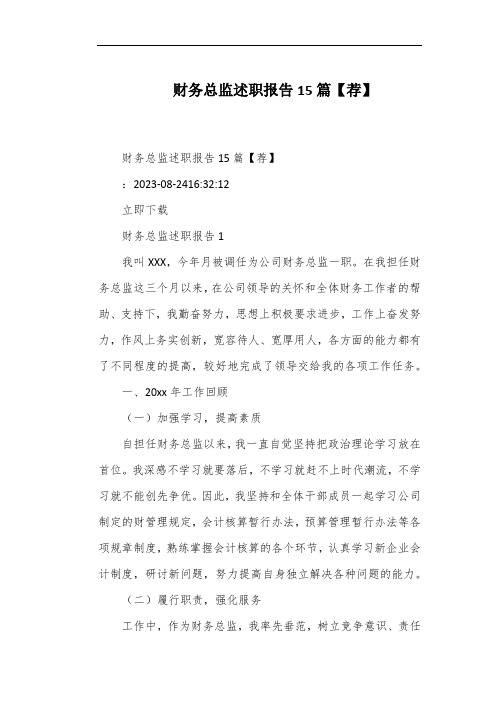 财务总监述职报告15篇【荐】

财务总监述职报告15篇【荐】

：2023-08-2416:32:12

立即下载

财务总监述职报告1

我叫XXX，今年月被调任为公司财务总监一职。在我担任财务总监这三个月以来，在公司领导的关怀和全体财务工作者的帮助、支持下，我勤奋努力，思想上积极要求进步，工作上奋发努力，作风上务实创新，宽容待人、宽厚用人，各方面的能力都有了不同程度的提高，较好地完成了领导交给我的各项工作任务。

一、20xx年工作回顾

（一）加强学习，提高素质

自担任财务总监以来，我一直自觉坚持把政治理论学习放在首位。我深感不学习就要落后，不学习就赶不上时代潮流，不学习就不能创先争优。因此，我坚持和全体干部成员一起学习公司制定的财管理规定，会计核算暂行办法，预算管理暂行办法等各项规章制度，熟练掌握会计核算的各个环节，认真学习新企业会计制度，研讨新问题，努力提高自身独立解决各种问题的能力。

（二）履行职责，强化服务

工作中，作为财务总监，我率先垂范，树立竞争意识、责任